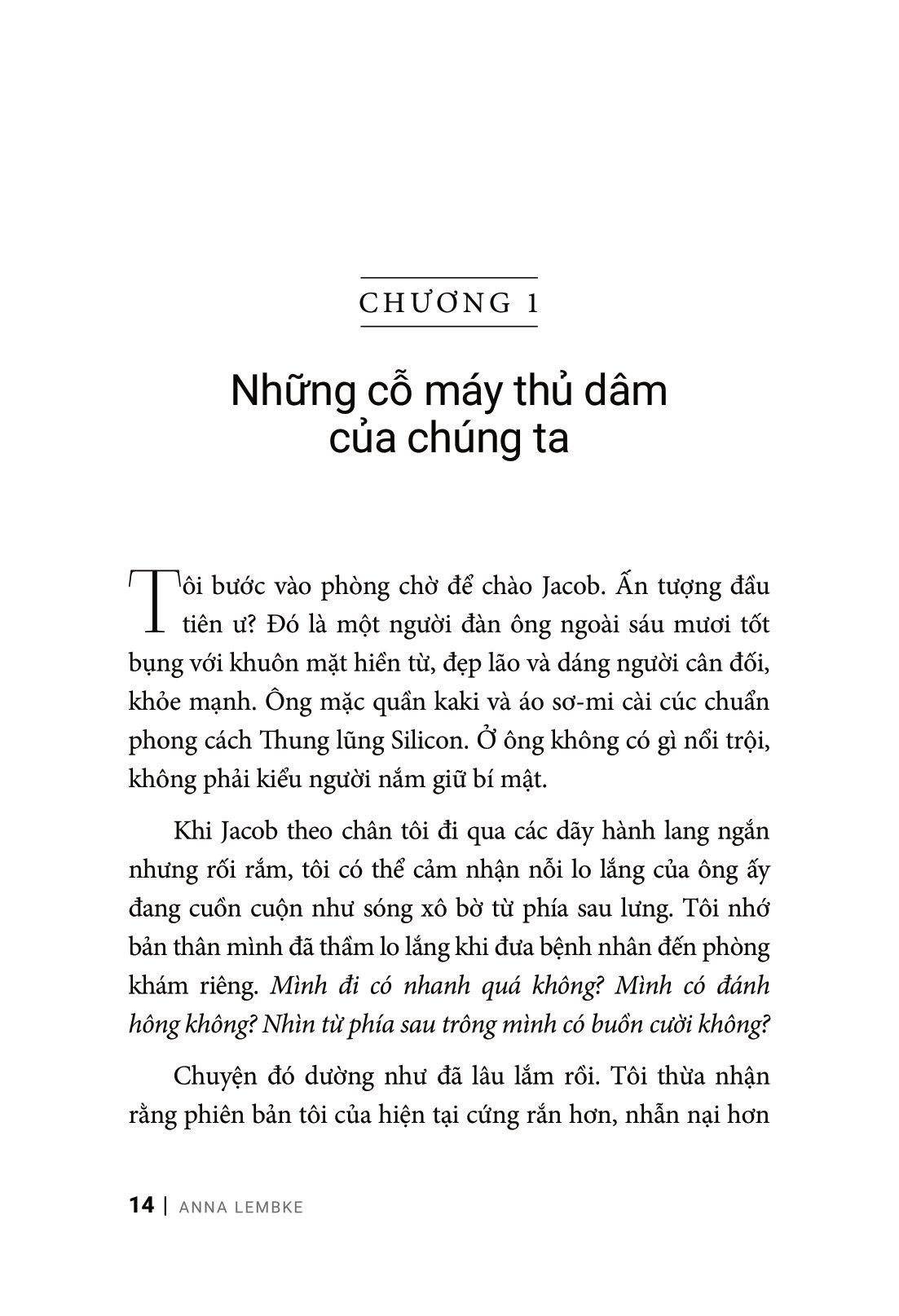 CHƯƠNG 1

Những cỗ máy thủ dâm của chúng ta

Tôi bước vào phòng chờ để chào Jacob. Ấn tượng đầu tiên ư? Đó là một người đàn ông ngoài sáu mươi tốt bụng với khuôn mặt hiền từ, đẹp lão và dáng người cân đối, khỏe mạnh. Ông mặc quần kaki và áo sơ-mi cài cúc chuẩn phong cách Thung lũng Silicon. Ở ông không có gì nổi trội, không phải kiểu người nắm giữ bí mật.

Khi Jacob theo chân tôi đi qua các dãy hành lang ngắn nhưng rối rắm, tôi có thể cảm nhận nỗi lo lắng của ông ấy đang cuồn cuộn như sóng xô bờ từ phía sau lưng. Tôi nhớ bản thân mình đã thầm lo lắng khi đưa bệnh nhân đến phòng khám riêng. Mình đi có nhanh quá không? Mình có đánh hông không? Nhìn từ phía sau trông mình có buồn cười không?

Chuyện đó dường như đã lâu lắm rồi. Tôi thừa nhận rằng phiên bản tôi của hiện tại cứng rắn hơn, nhẫn nại hơn

14 | ANNA LEMBKE